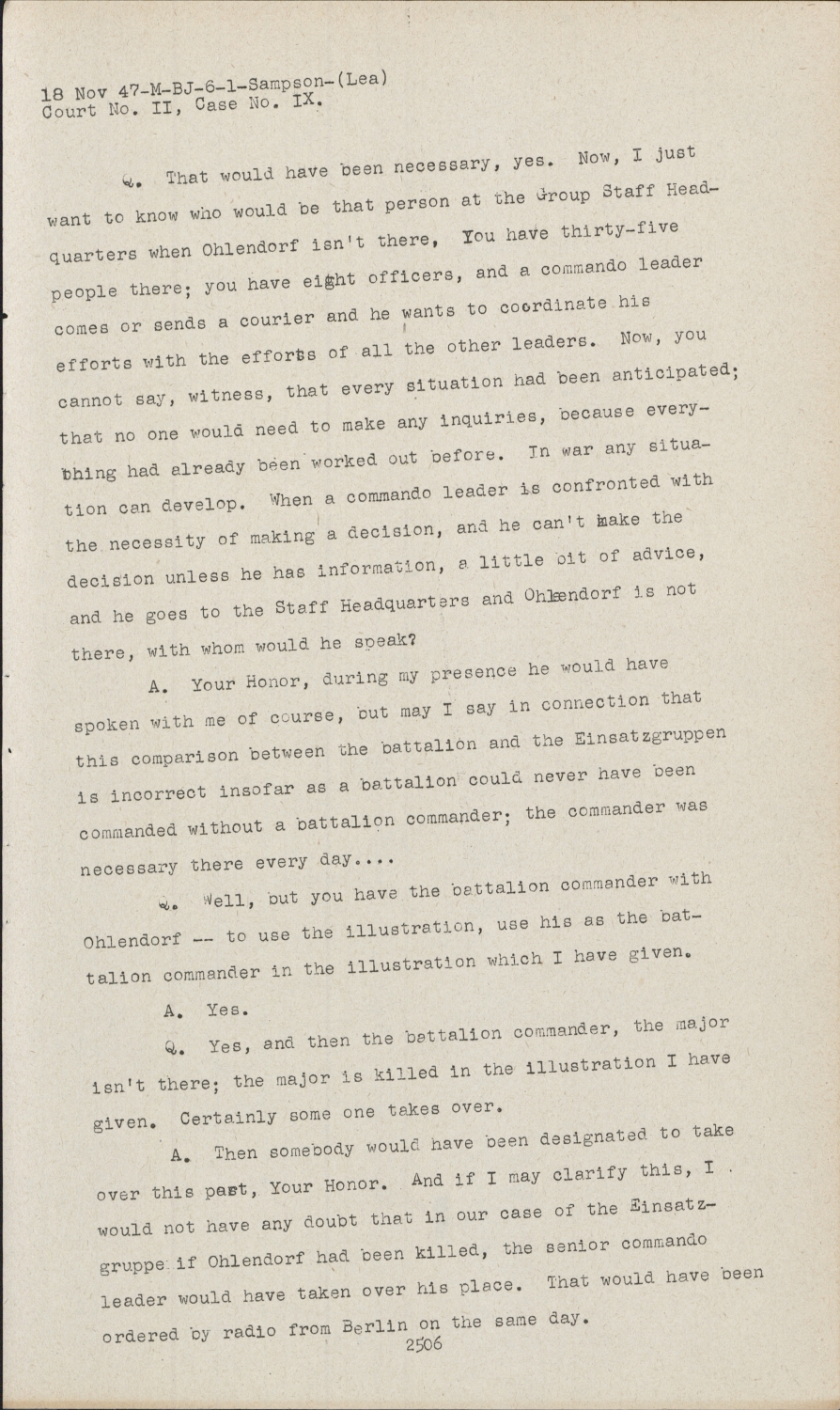 18 Nov 47-M-BJ-6-1-Sampson-(Lea)
Court No. II, Case No. IX.

Q. That would have been necessary, yes. Now, I just want to know who would be that person at the Group Staff Headquarters when Ohlendorf isn't there, You have thirty-five people there; you have eight officers, and a commando leader comes or sends a courier and he wants to coordinate his efforts with the efforts of all the other leaders. Now, you cannot say, witness, that every situation had been anticipated; that no one would need to make any inquiries, because everything had already been worked out before. In war any situation can develop. When a commando leader is confronted with the necessity of making a decision, and he can't make the decision unless he has information, a little bit of advice, and he goes to the Staff Headquarters and Ohlendorf is not there, with whom would he speak?

A. Your Honor, during my presence he would have spoken with me of course, but may I say in connection that this comparison between the battalion and the Einsatzgruppen is incorrect insofar as a battalion could never have been commanded without a battalion commander; the commander was necessary there every day....

Q. Well, but you have the battalion commander with Ohlendorf -- to use the illustration, use his as the battalion commander in the illustration which I have given.

A. Yes.

Q. Yes, and then the battalion commander, the major isn't there; the major is killed in the illustration I have given. Certainly some one takes over.

A. Then somebody would have been designated to take over this past, Your Honor. And if I may clarify this, I would not have any doubt that in our case of the Einsatzgruppe if Ohlendorf had been killed, the senior commando leader would have taken over his place. That would have been ordered by radio from Berlin on the same day.

2506